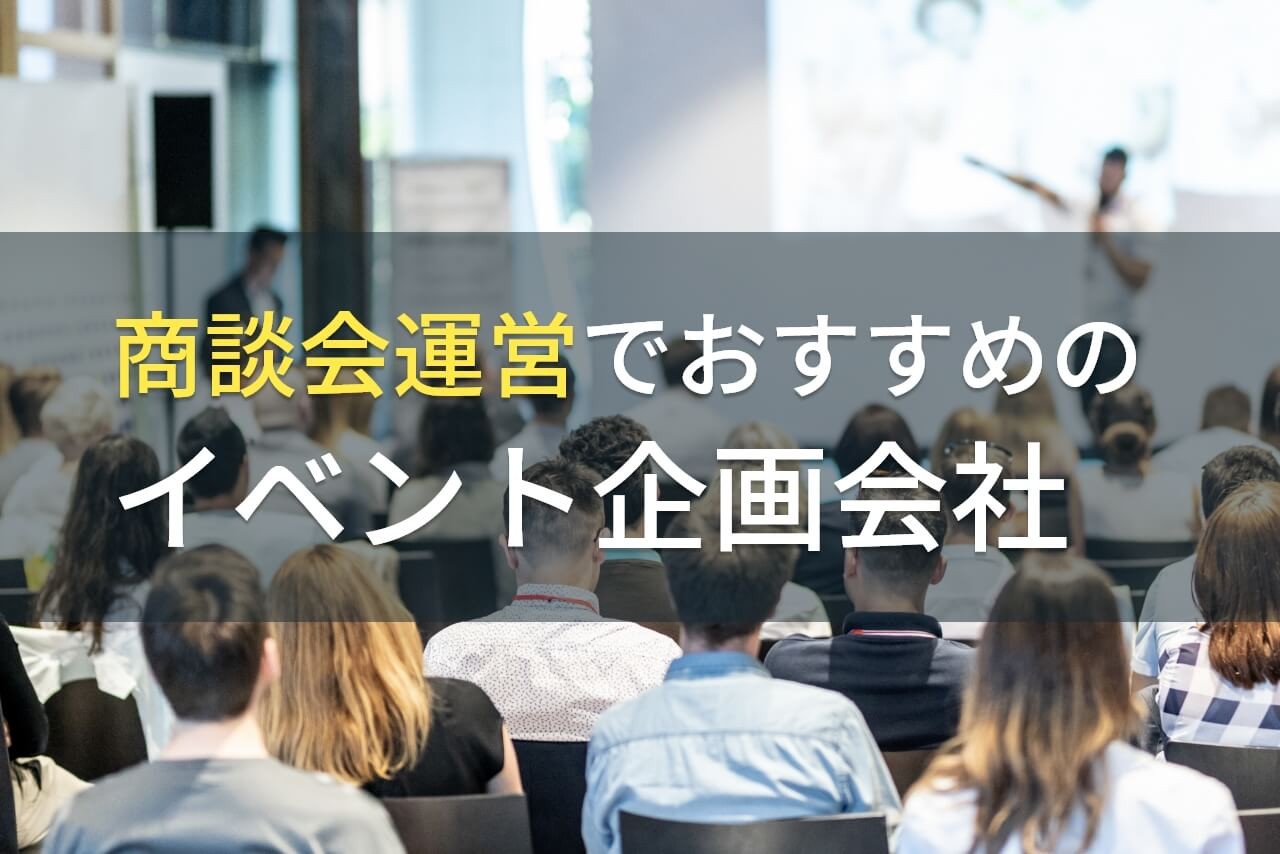 商談会運営でおすすめの
イベント企画会社